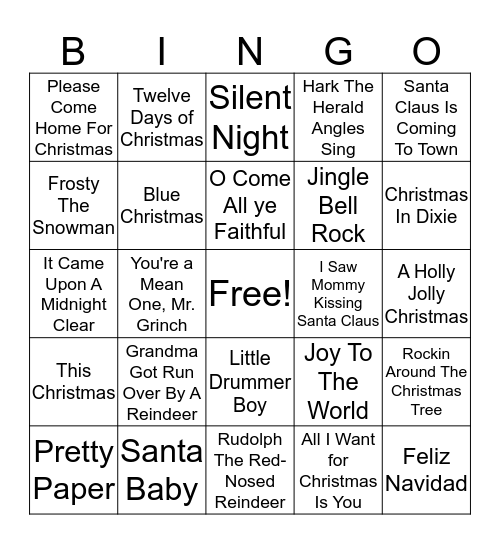 | B | I | N | G | O |
|---|---|---|---|---|
| Please Come Home For Christmas | Twelve Days of Christmas | Silent Night | Hark The Herald Angles Sing | Santa Claus Is Coming To Town |
| Frosty The Snowman | Blue Christmas | O Come All ye Faithful | Jingle Bell Rock | Christmas In Dixie |
| It Came Upon A Midnight Clear | You're a Mean One, Mr. Grinch | Free! | I Saw Mommy Kissing Santa Claus | A Holly Jolly Christmas |
| This Christmas | Grandma Got Run Over By A Reindeer | Little Drummer Boy | Joy To The World | Rockin Around The Christmas Tree |
| Pretty Paper | Santa Baby | Rudolph The Red-Nosed Reindeer | All I Want for Christmas Is You | Feliz Navidad |